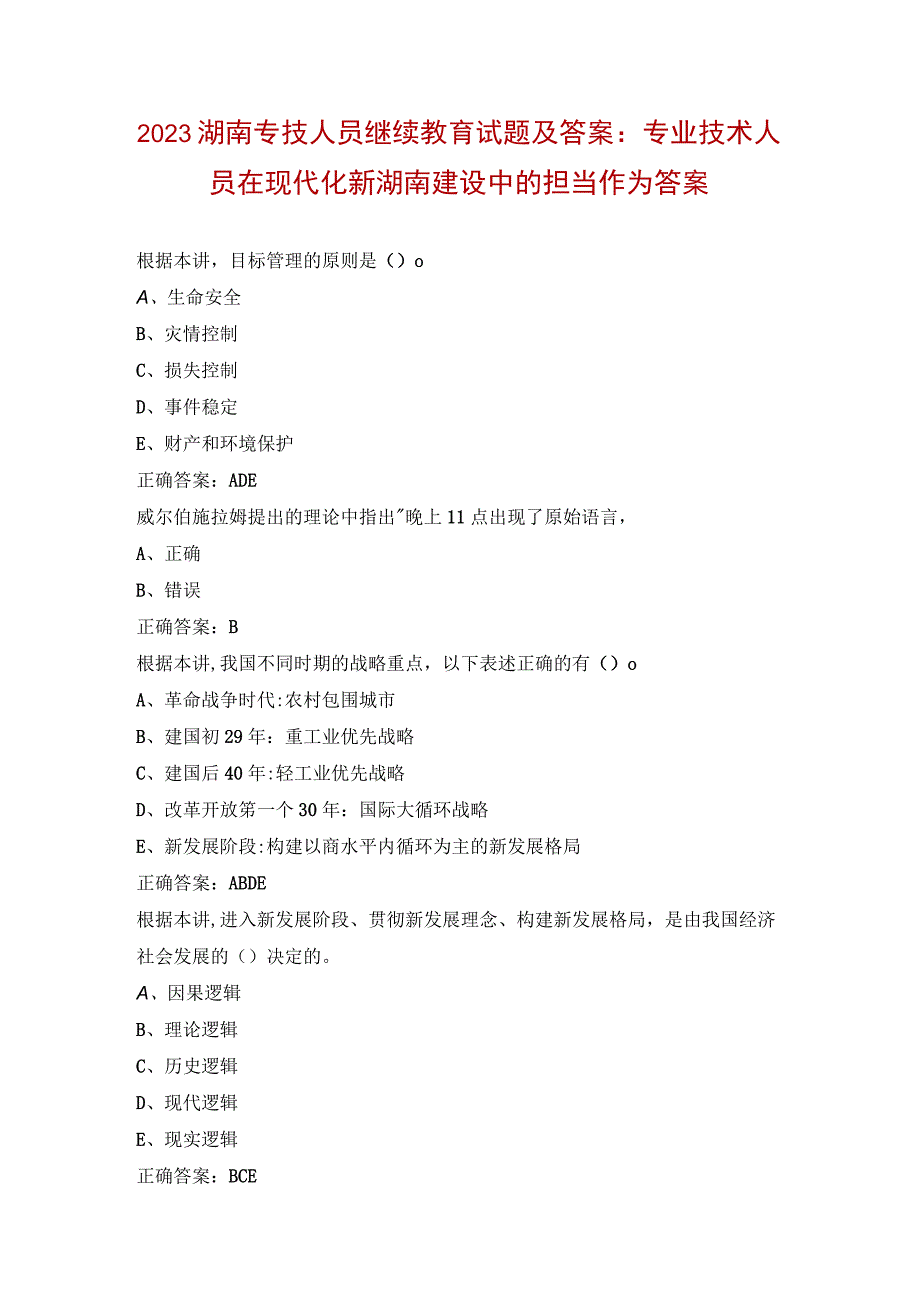 2023湖南专技人员继续教育试题及答案：专业技术人员在现代化新湖南建设中的担当作为答案

根据本讲，目标管理的原则是（）o

A、生命安全

B、灾情控制

C、损失控制

D、事件稳定

E、财产和环境保护

正确答案：ADE

威尔伯施拉姆提出的理论中指出"晚上11点出现了原始语言，

A、正确

B、错误

正确答案：B

根据本讲，我国不同时期的战略重点，以下表述正确的有（）o

A、革命战争时代:农村包围城市

B、建国初29年：重工业优先战略

C、建国后40年:轻工业优先战略

D、改革开放第一个30年：国际大循环战略

E、新发展阶段:构建以商水平内循环为主的新发展格局

正确答案：ABDE

根据本讲，进入新发展阶段、贯彻新发展理念、构建新发展格局，是由我国经济社会发展的（）决定的。

A、因果逻辑

B、理论逻辑

C、历史逻辑

D、现代逻辑

E、现实逻辑

正确答案：BCE